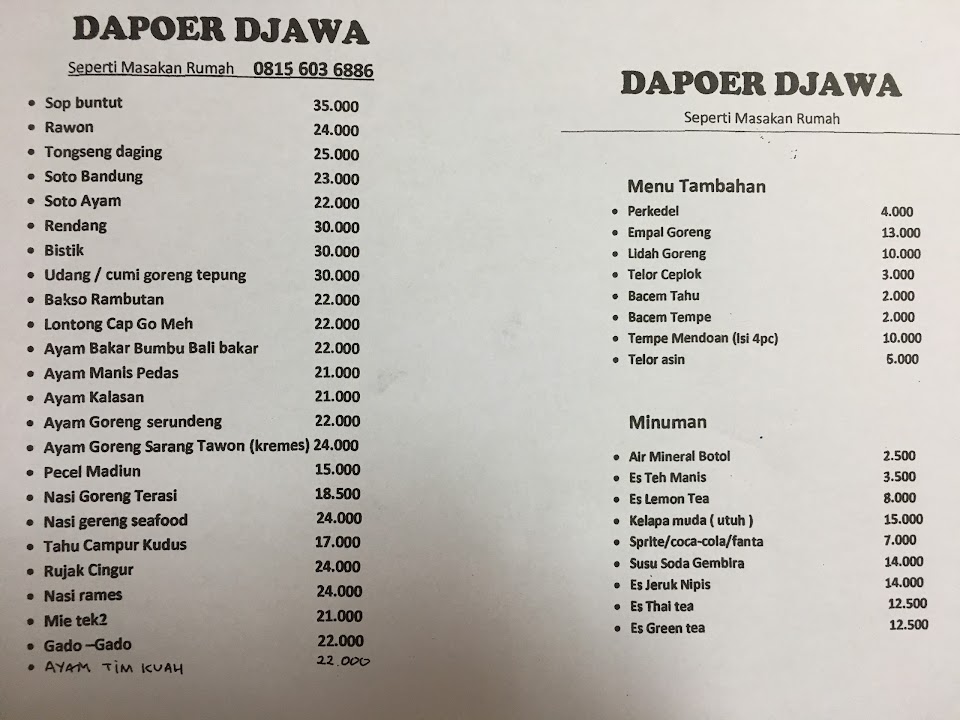 DAPOER DJAWA

Seperti Masakan Rumah 0815 603 6886

- Sop buntut 35.000
- Rawon 24.000
- Tongseng daging 25.000
- Soto Bandung 23.000
- Soto Ayam 22.000
- Rendang 30.000
- Bistik 30.000
- Udang / cumi goreng tepung 30.000
- Bakso Rambutan 22.000
- Lontong Cap Go Meh 22.000
- Ayam Bakar Bumbu Bali bakar 22.000
- Ayam Manis Pedas 21.000
- Ayam Kalasan 21.000
- Ayam Goreng serundeng 22.000
- Ayam Goreng Sarang Tawon (kremes) 24.000
- Pecel Madiun 15.000
- Nasi Goreng Terasi 18.500
- Nasi gereng seafood 24.000
- Tahu Campur Kudus 17.000
- Rujak Cingur 24.000
- Nasi rames 24.000
- Mie tek2 21.000
- Gado –Gado 22.000
- AYAM TIM KUAH 22.000

DAPOER DJAWA

Seperti Masakan Rumah

Menu Tambahan

- Perkedel 4.000
- Empal Goreng 13.000
- Lidah Goreng 10.000
- Telor Ceplok 3.000
- Bacem Tahu 2.000
- Bacem Tempe 2.000
- Tempe Mendoan (Isi 4pc) 10.000
- Telor asin 5.000

Minuman

- Air Mineral Botol 2.500
- Es Teh Manis 3.500
- Es Lemon Tea 8.000
- Kelapa muda ( utuh ) 15.000
- Sprite/coca-cola/fanta 7.000
- Susu Soda Gembira 14.000
- Es Jeruk Nipis 14.000
- Es Thai tea 12.500
- Es Green tea 12.500